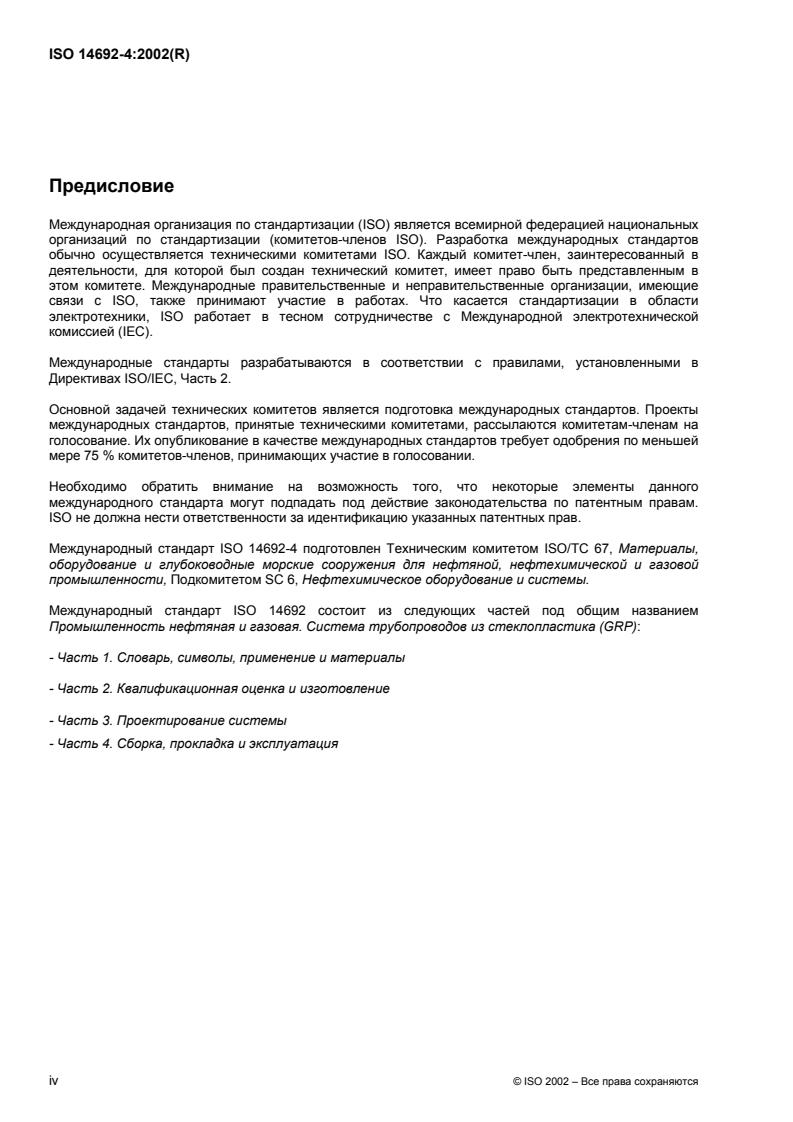 ISO 14692-4:2002(R)

Предисловие

Международная организация по стандартизации (ISO) является всемирной федерацией национальных организаций по стандартизации (комитетов-членов ISO). Разработка международных стандартов обычно осуществляется техническими комитетами ISO. Каждый комитет-член, заинтересованный в деятельности, для которой был создан технический комитет, имеет право быть представленным в этом комитете. Международные правительственные и неправительственные организации, имеющие связи с ISO, также принимают участие в работах. Что касается стандартизации в области электротехники, ISO работает в тесном сотрудничестве с Международной электротехнической комиссией (IEC).

Международные стандарты разрабатываются в соответствии с правилами, установленными в Директивах ISO/IEC, Часть 2.

Основной задачей технических комитетов является подготовка международных стандартов. Проекты международных стандартов, принятые техническими комитетами, рассылаются комитетам-членам на голосование. Их опубликование в качестве международных стандартов требует одобрения по меньшей мере 75 % комитетов-членов, принимающих участие в голосовании.

Необходимо обратить внимание на возможность того, что некоторые элементы данного международного стандарта могут подпадать под действие законодательства по патентным правам. ISO не должна нести ответственности за идентификацию указанных патентных прав.

Международный стандарт ISO 14692-4 подготовлен Техническим комитетом ISO/TC 67, Материалы, оборудование и глубоководные морские сооружения для нефтяной, нефтехимической и газовой промышленности, Подкомитетом SC 6, Нефтехимическое оборудование и системы.

Международный стандарт ISO 14692 состоит из следующих частей под общим названием Промышленность нефтяная и газовая. Система трубопроводов из стеклопластика (GRP):

- Часть 1. Словарь, символы, применение и материалы

- Часть 2. Квалификационная оценка и изготовление

- Часть 3. Проектирование системы
- Часть 4. Сборка, прокладка и эксплуатация

iv

© ISO 2002 – Все права сохраняются